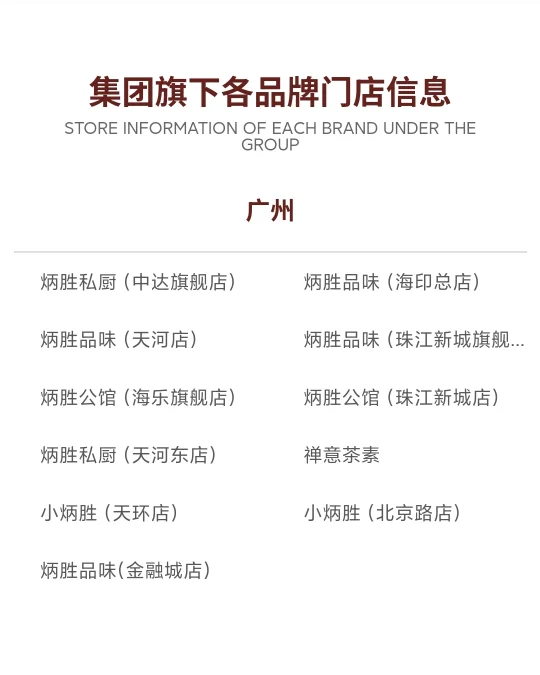 集团旗下各品牌门店信息
STORE INFORMATION OF EACH BRAND UNDER THE GROUP

广州

炳胜私厨（中达旗舰店）

炳胜品味（天河店）

炳胜公馆（海乐旗舰店）

炳胜私厨（天河东店）

小炳胜（天环店）

炳胜品味(金融城店）

炳胜品味（海印总店）

炳胜品味（珠江新城旗舰...

炳胜公馆（珠江新城店）

禅意茶素

小炳胜（北京路店）